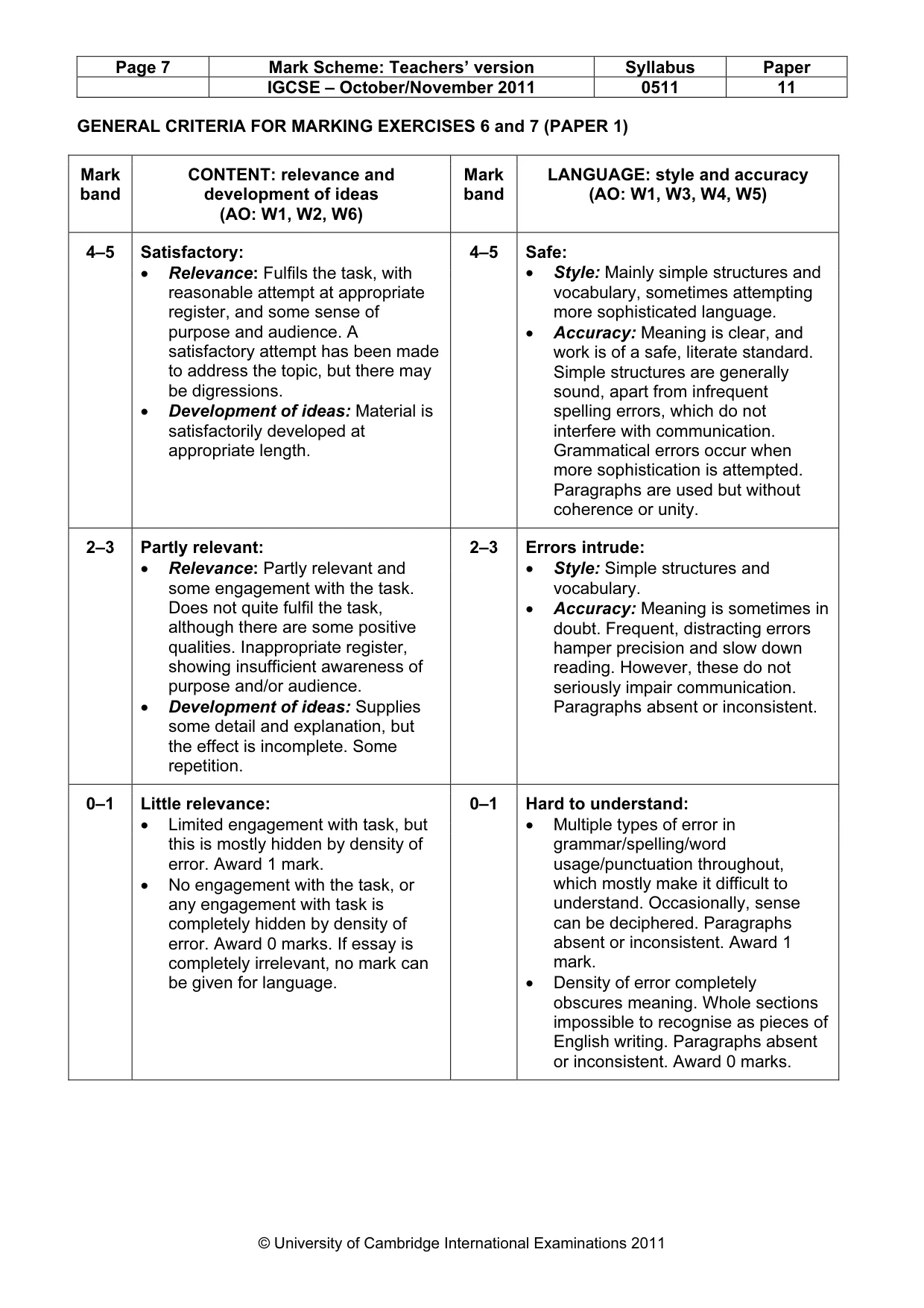 | Page 7 | Mark Scheme: Teachers' version | Syllabus | Paper |
|---|---|---|---|
|  | IGCSE – October/November 2011 | 0511 | 11 |

GENERAL CRITERIA FOR MARKING EXERCISES 6 and 7 (PAPER 1)

| Mark band | CONTENT: relevance and development of ideas (AO: W1, W2, W6) | Mark band | LANGUAGE: style and accuracy (AO: W1, W3, W4, W5) |
|---|---|---|---|
| 4–5 | Satisfactory: • Relevance: Fulfils the task, with reasonable attempt at appropriate register, and some sense of purpose and audience. A satisfactory attempt has been made to address the topic, but there may be digressions. • Development of ideas: Material is satisfactorily developed at appropriate length. | 4–5 | Safe: • Style: Mainly simple structures and vocabulary, sometimes attempting more sophisticated language. • Accuracy: Meaning is clear, and work is of a safe, literate standard. Simple structures are generally sound, apart from infrequent spelling errors, which do not interfere with communication. Grammatical errors occur when more sophistication is attempted. Paragraphs are used but without coherence or unity. |
| 2–3 | Partly relevant: • Relevance: Partly relevant and some engagement with the task. Does not quite fulfil the task, although there are some positive qualities. Inappropriate register, showing insufficient awareness of purpose and/or audience. • Development of ideas: Supplies some detail and explanation, but the effect is incomplete. Some repetition. | 2–3 | Errors intrude: • Style: Simple structures and vocabulary. • Accuracy: Meaning is sometimes in doubt. Frequent, distracting errors hamper precision and slow down reading. However, these do not seriously impair communication. Paragraphs absent or inconsistent. |
| 0–1 | Little relevance: • Limited engagement with task, but this is mostly hidden by density of error. Award 1 mark. • No engagement with the task, or any engagement with task is completely hidden by density of error. Award 0 marks. If essay is completely irrelevant, no mark can be given for language. | 0–1 | Hard to understand: • Multiple types of error in grammar/spelling/word usage/punctuation throughout, which mostly make it difficult to understand. Occasionally, sense can be deciphered. Paragraphs absent or inconsistent. Award 1 mark. • Density of error completely obscures meaning. Whole sections impossible to recognise as pieces of English writing. Paragraphs absent or inconsistent. Award 0 marks. |

© University of Cambridge International Examinations 2011